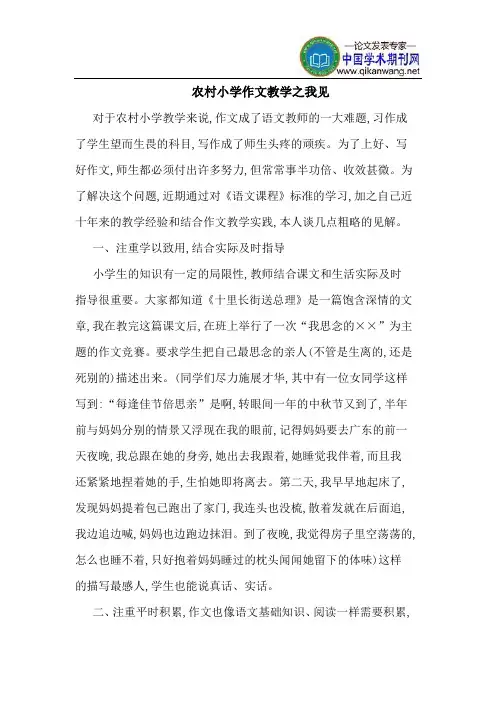 —论文发表专家—
中国学术期刊网
www.qikanwang.net

农村小学作文教学之我见

对于农村小学教学来说，作文成了语文教师的一大难题，习作成了学生望而生畏的科目，写作成了师生头疼的顽疾。为了上好、写好作文，师生都必须付出许多努力，但常常事半功倍、收效甚微。为了解决这个问题，近期通过对《语文课程》标准的学习，加之自己近十年来的教学经验和结合作文教学实践，本人谈几点粗略的见解。

一、注重学以致用，结合实际及时指导

小学生的知识有一定的局限性，教师结合课文和生活实际及时指导很重要。大家都知道《十里长街送总理》是一篇饱含深情的文章，我在教完这篇课文后，在班上举行了一次“我思念的××”为主题的作文竞赛。要求学生把自己最思念的亲人（不管是生离的，还是死别的）描述出来。（同学们尽力施展才华，其中有一位女同学这样写到：“每逢佳节倍思亲”是啊，转眼间一年的中秋节又到了，半年前与妈妈分别的情景又浮现在我的眼前，记得妈妈要去广东的前一天夜晚，我总跟在她的身旁，她出去我跟着，她睡觉我伴着，而且我还紧紧地捏着她的手，生怕她即将离去。第二天，我早早地起床了，发现妈妈提着包已跑出了家门，我连头也没梳，散着发就在后面追，我边追边喊，妈妈也边跑边抹泪。到了夜晚，我觉得房子里空荡荡的，怎么也睡不着，只好抱着妈妈睡过的枕头闻闻她留下的体味）这样的描写最感人，学生也能说真话、实话。

二、注重平时积累，作文也像语文基础知识、阅读一样需要积累，